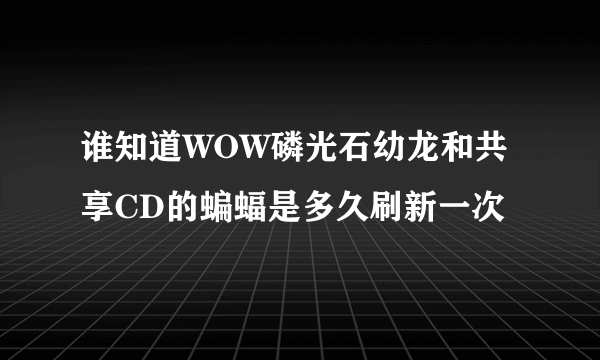 谁知道WOW磷光石幼龙和共享CD的蝙蝠是多久刷新一次